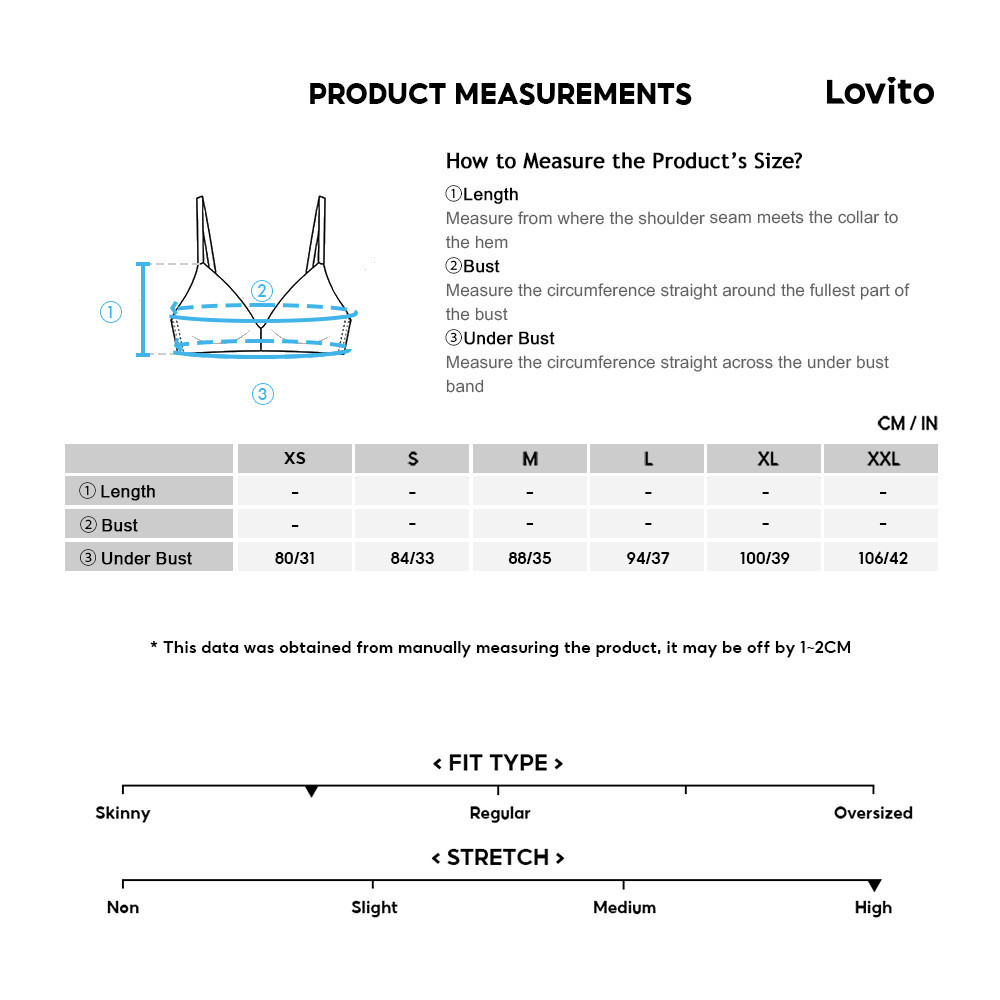 PRODUCT MEASUREMENTS

Lovito

①

②

③

How to Measure the Product's Size?

①Length
Measure from where the shoulder seam meets the collar to the hem

②Bust
Measure the circumference straight around the fullest part of the bust

③Under Bust
Measure the circumference straight across the under bust band

CM / IN

| | XS | S | M | L | XL | XXL |
|---|---|---|---|---|---|---|
| ① Length | - | - | - | - | - | - |
| ② Bust | - | - | - | - | - | - |
| ③ Under Bust | 80/31 | 84/33 | 88/35 | 94/37 | 100/39 | 106/42 |

* This data was obtained from manually measuring the product, it may be off by 1~2CM

< FIT TYPE >

Skinny

Regular

Oversized

< STRETCH >

Non

Slight

Medium

High